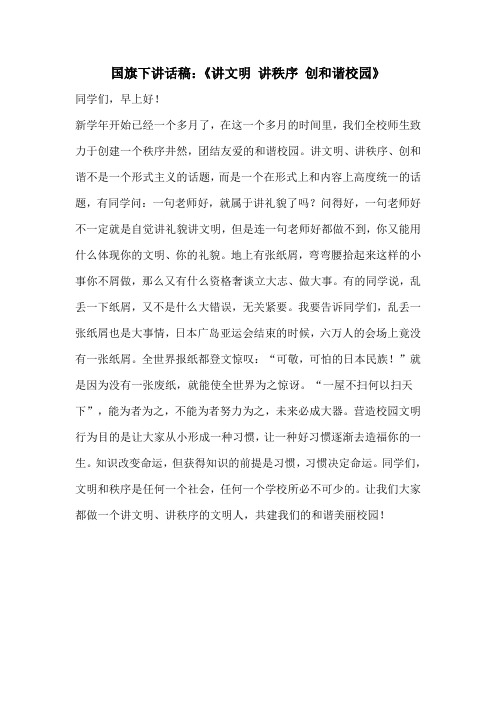 国旗下讲话稿:《讲文明 讲秩序 创和谐校园》

同学们，早上好！

新学年开始已经一个多月了，在这一个多月的时间里，我们全校师生致力于创建一个秩序井然，团结友爱的和谐校园。讲文明、讲秩序、创和谐不是一个形式主义的话题，而是一个在形式上和内容上高度统一的话题，有同学问：一句老师好，就属于讲礼貌了吗？问得好，一句老师好不一定就是自觉讲礼貌讲文明，但是连一句老师好都做不到，你又能用什么体现你的文明、你的礼貌。地上有张纸屑，弯弯腰拾起来这样的小事你不屑做，那么又有什么资格奢谈立大志、做大事。有的同学说，乱丢一下纸屑，又不是什么大错误，无关紧要。我要告诉同学们，乱丢一张纸屑也是大事情，日本广岛亚运会结束的时候，六万人的会场上竟没有一张纸屑。全世界报纸都登文惊叹：“可敬，可怕的日本民族！”就是因为没有一张废纸，就能使全世界为之惊讶。“一屋不扫何以扫天下”，能为者为之，不能为者努力为之，未来必成大器。营造校园文明行为目的是让大家从小形成一种习惯，让一种好习惯逐渐去造福你的一生。知识改变命运，但获得知识的前提是习惯，习惯决定命运。同学们，文明和秩序是任何一个社会，任何一个学校所必不可少的。让我们大家都做一个讲文明、讲秩序的文明人，共建我们的和谐美丽校园！